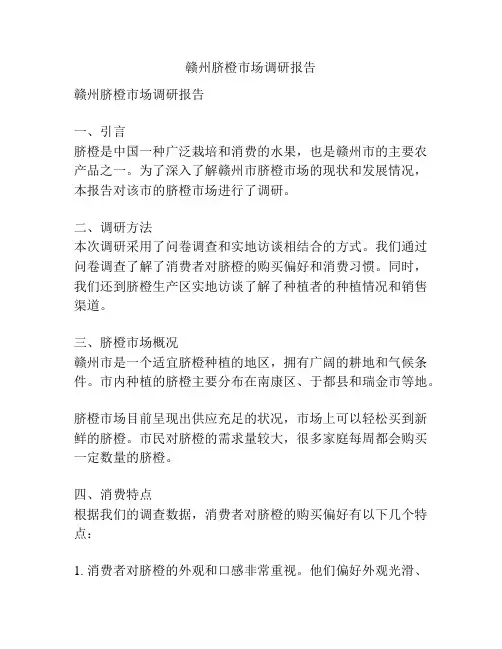 赣州脐橙市场调研报告

赣州脐橙市场调研报告

一、引言
脐橙是中国一种广泛栽培和消费的水果，也是赣州市的主要农产品之一。为了深入了解赣州市脐橙市场的现状和发展情况，本报告对该市的脐橙市场进行了调研。

二、调研方法
本次调研采用了问卷调查和实地访谈相结合的方式。我们通过问卷调查了解了消费者对脐橙的购买偏好和消费习惯。同时，我们还到脐橙生产区实地访谈了解了种植者的种植情况和销售渠道。

三、脐橙市场概况
赣州市是一个适宜脐橙种植的地区，拥有广阔的耕地和气候条件。市内种植的脐橙主要分布在南康区、于都县和瑞金市等地。

脐橙市场目前呈现出供应充足的状况，市场上可以轻松买到新鲜的脐橙。市民对脐橙的需求量较大，很多家庭每周都会购买一定数量的脐橙。

四、消费特点
根据我们的调查数据，消费者对脐橙的购买偏好有以下几个特点：

1. 消费者对脐橙的外观和口感非常重视。他们偏好外观光滑、